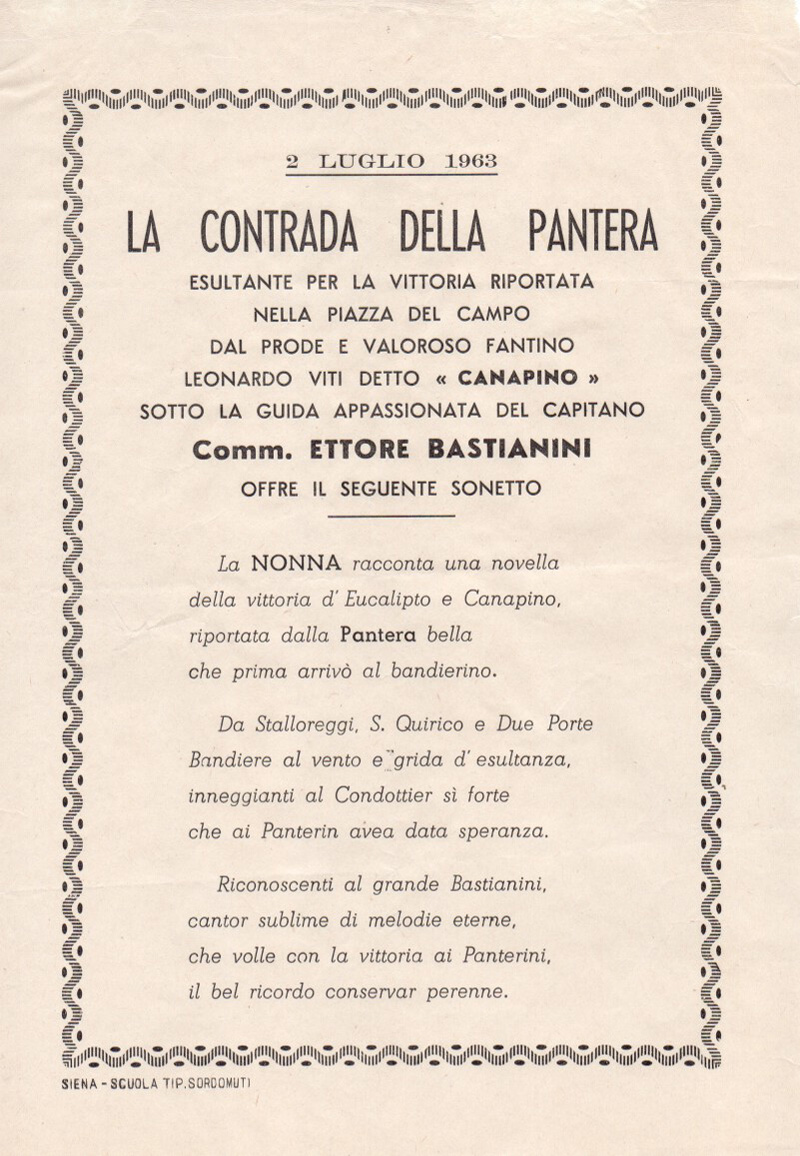 2 LUGLIO 1963

LA CONTRADA DELLA PANTERA

ESULTANTE PER LA VITTORIA RIPORTATA
NELLA PIAZZA DEL CAMPO
DAL PRODE E VALOROSO FANTINO
LEONARDO VITI DETTO « CANAPINO »
SOTTO LA GUIDA APPASSIONATA DEL CAPITANO
Comm. ETTORE BASTIANINI
OFFRE IL SEGUENTE SONETTO

La NONNA racconta una novella
della vittoria d' Eucalipto e Canapino,
riportata dalla Pantera bella
che prima arrivò al bandierino.

Da Stalloreggi, S. Quirico e Due Porte
Bandiere al vento e grida d' esultanza,
inneggianti al Condottier sì forte
che ai Panterin avea data speranza.

Riconoscenti al grande Bastianini,
cantor sublime di melodie eterne,
che volle con la vittoria ai Panterini,
il bel ricordo conservar perenne.

SIENA - SCUOLA TIP. SORDOMUTI